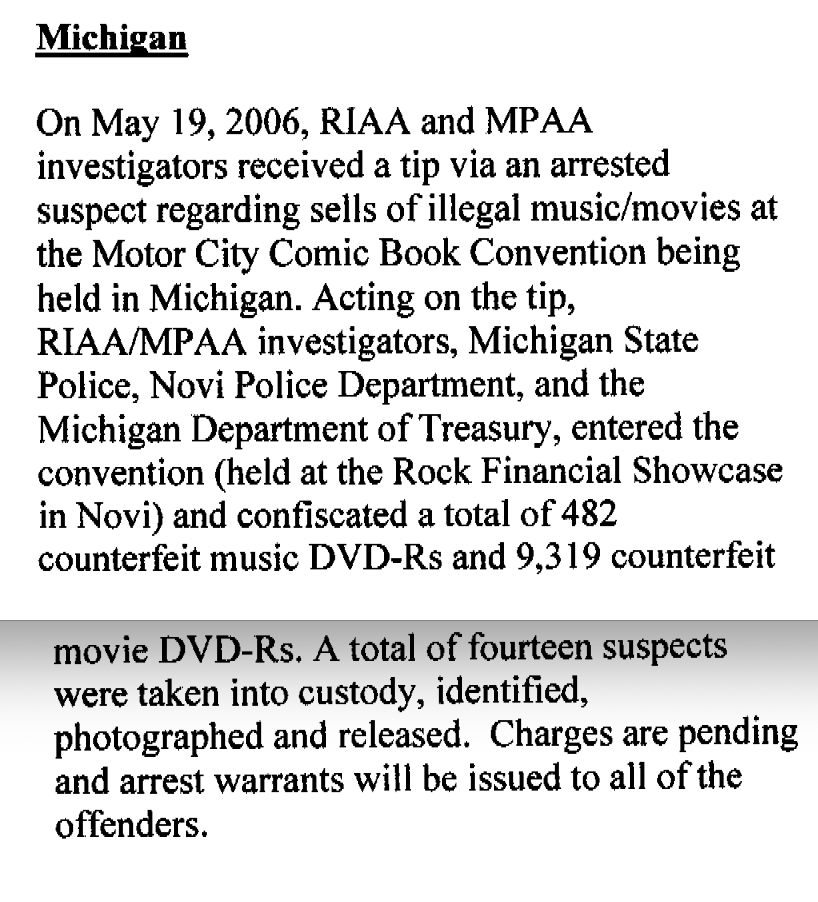 Michigan

On May 19, 2006, RIAA and MPAA investigators received a tip via an arrested suspect regarding sells of illegal music/movies at the Motor City Comic Book Convention being held in Michigan. Acting on the tip, RIAA/MPAA investigators, Michigan State Police, Novi Police Department, and the Michigan Department of Treasury, entered the convention (held at the Rock Financial Showcase in Novi) and confiscated a total of 482 counterfeit music DVD-Rs and 9,319 counterfeit movie DVD-Rs. A total of fourteen suspects were taken into custody, identified, photographed and released. Charges are pending and arrest warrants will be issued to all of the offenders.